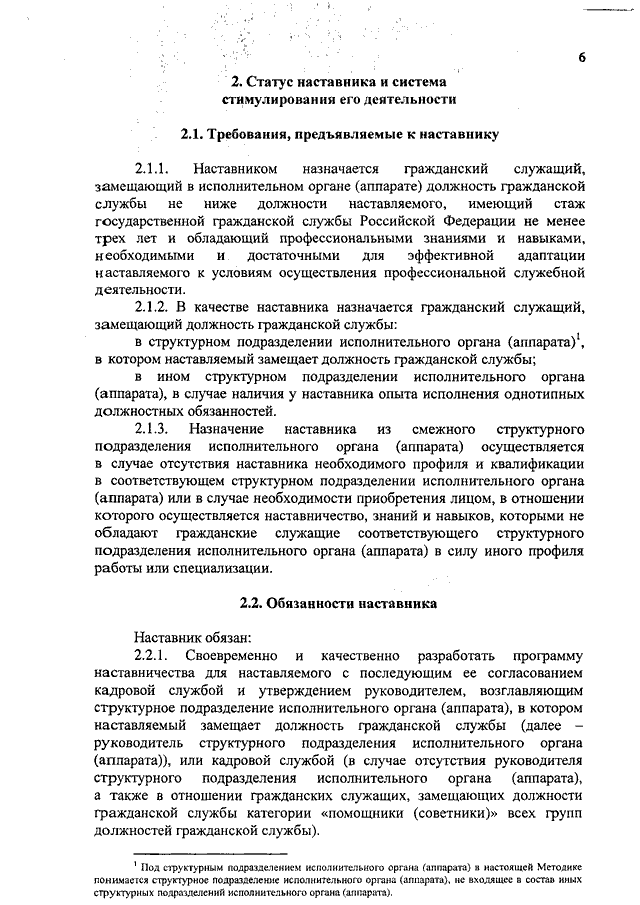 6

2. Статус наставника и система стимулирования его деятельности

2.1. Требования, предъявляемые к наставнику

2.1.1. Наставником назначается гражданский служащий, замещающий в исполнительном органе (аппарате) должность гражданской службы не ниже должности наставляемого, имеющий стаж государственной гражданской службы Российской Федерации не менее трех лет и обладающий профессиональными знаниями и навыками, необходимыми и достаточными для эффективной адаптации наставляемого к условиям осуществления профессиональной служебной деятельности.

2.1.2. В качестве наставника назначается гражданский служащий, замещающий должность гражданской службы:

в структурном подразделении исполнительного органа (аппарата)$^1$, в котором наставляемый замещает должность гражданской службы;

в ином структурном подразделении исполнительного органа (аппарата), в случае наличия у наставника опыта исполнения однотипных должностных обязанностей.

2.1.3. Назначение наставника из смежного структурного подразделения исполнительного органа (аппарата) осуществляется в случае отсутствия наставника необходимого профиля и квалификации в соответствующем структурном подразделении исполнительного органа (аппарата) или в случае необходимости приобретения лицом, в отношении которого осуществляется наставничество, знаний и навыков, которыми не обладают гражданские служащие соответствующего структурного подразделения исполнительного органа (аппарата) в силу иного профиля работы или специализации.

2.2. Обязанности наставника

Наставник обязан:

2.2.1. Своевременно и качественно разработать программу наставничества для наставляемого с последующим ее согласованием кадровой службой и утверждением руководителем, возглавляющим структурное подразделение исполнительного органа (аппарата), в котором наставляемый замещает должность гражданской службы (далее – руководитель структурного подразделения исполнительного органа (аппарата)), или кадровой службой (в случае отсутствия руководителя структурного подразделения исполнительного органа (аппарата), а также в отношении гражданских служащих, замещающих должности гражданской службы категории «помощники (советники)» всех групп должностей гражданской службы).

$^1$ Под структурным подразделением исполнительного органа (аппарата) в настоящей Методике понимается структурное подразделение исполнительного органа (аппарата), не входящее в состав иных структурных подразделений исполнительного органа (аппарата).